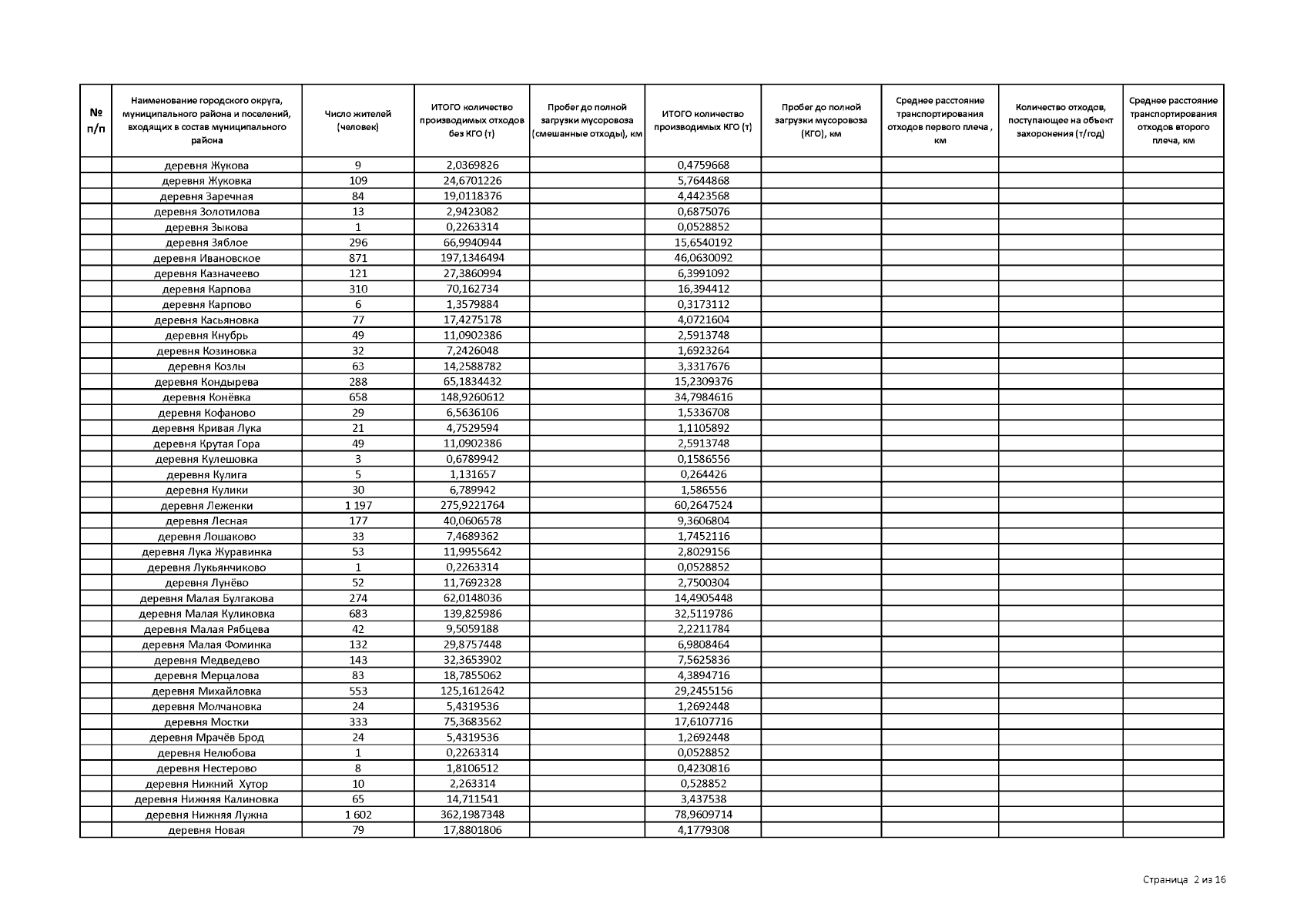 | № п/п | Наименование городского округа, муниципального района и поселений, входящих в состав муниципального района | Число жителей (человек) | ИТОГО количество производимых отходов без КГО (т) | Пробег до полной загрузки мусоровоза (смешанные отходы), км | ИТОГО количество производимых КГО (т) | Пробег до полной загрузки мусоровоза (КГО), км | Среднее расстояние транспортирования отходов первого плеча , км | Количество отходов, поступающее на объект захоронения (т/год) | Среднее расстояние транспортирования отходов второго плеча, км |
|---|---|---|---|---|---|---|---|---|---|
| | деревня Жукова | 9 | 2,0369826 | | 0,4759668 | | | | |
| | деревня Жуковка | 109 | 24,6701226 | | 5,7644868 | | | | |
| | деревня Заречная | 84 | 19,0118376 | | 4,4423568 | | | | |
| | деревня Золотилова | 13 | 2,9423082 | | 0,6875076 | | | | |
| | деревня Зыкова | 1 | 0,2263314 | | 0,0528852 | | | | |
| | деревня Зяблое | 296 | 66,9940944 | | 15,6540192 | | | | |
| | деревня Ивановское | 871 | 197,1346494 | | 46,0630092 | | | | |
| | деревня Казначеево | 121 | 27,3860994 | | 6,3991092 | | | | |
| | деревня Карпова | 310 | 70,162734 | | 16,394412 | | | | |
| | деревня Карпово | 6 | 1,3579884 | | 0,3173112 | | | | |
| | деревня Касьяновка | 77 | 17,4275178 | | 4,0721604 | | | | |
| | деревня Кнубрь | 49 | 11,0902386 | | 2,5913748 | | | | |
| | деревня Козиновка | 32 | 7,2426048 | | 1,6923264 | | | | |
| | деревня Козлы | 63 | 14,2588782 | | 3,3317676 | | | | |
| | деревня Кондырева | 288 | 65,1834432 | | 15,2309376 | | | | |
| | деревня Конёвка | 658 | 148,9260612 | | 34,7984616 | | | | |
| | деревня Кофаново | 29 | 6,5636106 | | 1,5336708 | | | | |
| | деревня Кривая Лука | 21 | 4,7529594 | | 1,1105892 | | | | |
| | деревня Крутая Гора | 49 | 11,0902386 | | 2,5913748 | | | | |
| | деревня Кулешовка | 3 | 0,6789942 | | 0,1586556 | | | | |
| | деревня Кулига | 5 | 1,131657 | | 0,264426 | | | | |
| | деревня Кулики | 30 | 6,789942 | | 1,586556 | | | | |
| | деревня Леженки | 1 197 | 275,9221764 | | 60,2647524 | | | | |
| | деревня Лесная | 177 | 40,0606578 | | 9,3606804 | | | | |
| | деревня Лошаково | 33 | 7,4689362 | | 1,7452116 | | | | |
| | деревня Лука Журавинка | 53 | 11,9955642 | | 2,8029156 | | | | |
| | деревня Лукьянчиково | 1 | 0,2263314 | | 0,0528852 | | | | |
| | деревня Лунёво | 52 | 11,7692328 | | 2,7500304 | | | | |
| | деревня Малая Булгакова | 274 | 62,0148036 | | 14,4905448 | | | | |
| | деревня Малая Куликовка | 683 | 139,825986 | | 32,5119786 | | | | |
| | деревня Малая Рябцева | 42 | 9,5059188 | | 2,2211784 | | | | |
| | деревня Малая Фоминка | 132 | 29,8757448 | | 6,9808464 | | | | |
| | деревня Медведево | 143 | 32,3653902 | | 7,5625836 | | | | |
| | деревня Мерцалова | 83 | 18,7855062 | | 4,3894716 | | | | |
| | деревня Михайловка | 553 | 125,1612642 | | 29,2455156 | | | | |
| | деревня Молчановка | 24 | 5,4319536 | | 1,2692448 | | | | |
| | деревня Мостки | 333 | 75,3683562 | | 17,6107716 | | | | |
| | деревня Мрачёв Брод | 24 | 5,4319536 | | 1,2692448 | | | | |
| | деревня Нелюбова | 1 | 0,2263314 | | 0,0528852 | | | | |
| | деревня Нестерово | 8 | 1,8106512 | | 0,4230816 | | | | |
| | деревня Нижний Хутор | 10 | 2,263314 | | 0,528852 | | | | |
| | деревня Нижняя Калиновка | 65 | 14,711541 | | 3,437538 | | | | |
| | деревня Нижняя Лужна | 1 602 | 362,1987348 | | 78,9609714 | | | | |
| | деревня Новая | 79 | 17,8801806 | | 4,1779308 | | | | |

Страница 2 из 16